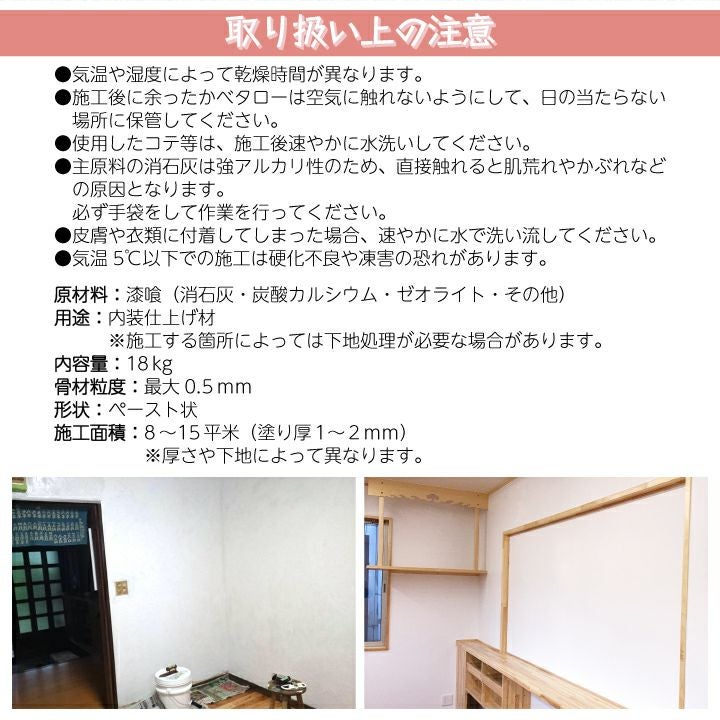 取り扱い上の注意

●気温や湿度によって乾燥時間が異なります。
●施工後に余ったかベタローは空気に触れないようにして、日の当たらない場所に保管してください。
●使用したコテ等は、施工後速やかに水洗いしてください。
●主原料の消石灰は強アルカリ性のため、直接触れると肌荒れやかぶれなどの原因となります。
必ず手袋をして作業を行ってください。
●皮膚や衣類に付着してしまった場合、速やかに水で洗い流してください。
●気温 5℃以下での施工は硬化不良や凍害の恐れがあります。

原材料：漆喰（消石灰・炭酸カルシウム・ゼオライト・その他）
用途：内装仕上げ材
※施工する箇所によっては下地処理が必要な場合があります。
内容量：18kg
骨材粒度：最大 0.5mm
形状：ペースト状
施工面積：8～15平米（塗り厚1～2mm）
※厚さや下地によって異なります。